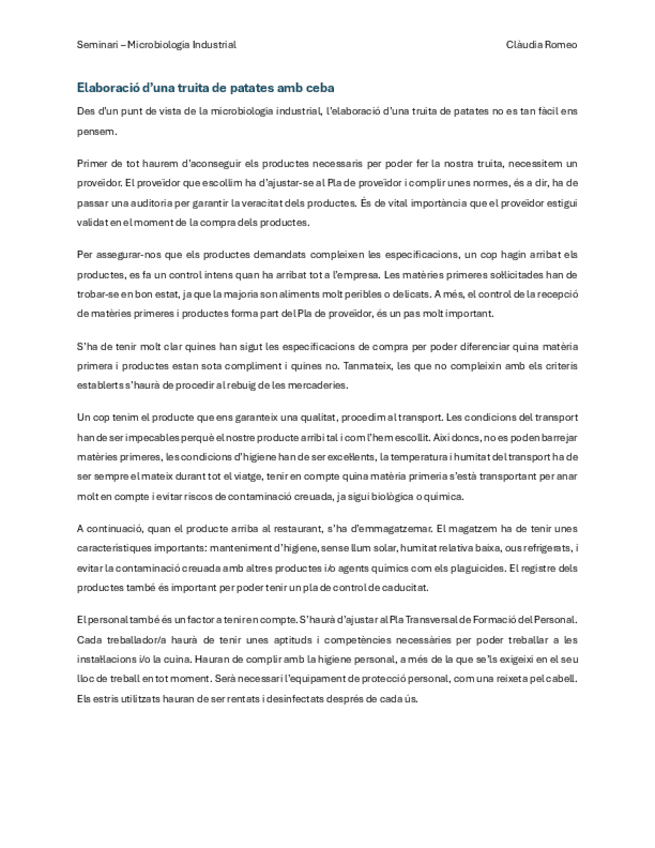 Seminari – Microbiologia Industrial

Clàudia Romeo

Elaboració d'una truita de patates amb ceba

Des d'un punt de vista de la microbiologia industrial, l'elaboració d'una truita de patates no es tan fàcil ens pensem.

Primer de tot haurem d'aconseguir els productes necessaris per poder fer la nostra truita, necessitem un proveïdor. El proveïdor que escollim ha d'ajustar-se al Pla de proveïdor i complir unes normes, és a dir, ha de passar una auditoria per garantir la veracitat dels productes. És de vital importància que el proveïdor estigui validat en el moment de la compra dels productes.

Per assegurar-nos que els productes demandats compleixen les especificacions, un cop hagin arribat els productes, es fa un control intens quan ha arribat tot a l'empresa. Les matèries primeres sol·licitades han de trobar-se en bon estat, ja que la majoria son aliments molt peribles o delicats. A més, el control de la recepció de matèries primeres i productes forma part del Pla de proveïdor, és un pas molt important.

S'ha de tenir molt clar quines han sigut les especificacions de compra per poder diferenciar quina matèria primera i productes estan sota compliment i quines no. Tanmateix, les que no compleixin amb els criteris establerts s'haurà de procedir al rebuig de les mercaderies.

Un cop tenim el producte que ens garanteix una qualitat, procedim al transport. Les condicions del transport han de ser impecables perquè el nostre producte arribi tal i com l'hem escollit. Així doncs, no es poden barrejar matèries primeres, les condicions d'higiene han de ser excel·lents, la temperatura i humitat del transport ha de ser sempre el mateix durant tot el viatge, tenir en compte quina matèria primeria s'està transportant per anar molt en compte i evitar riscos de contaminació creuada, ja sigui biològica o química.

A continuació, quan el producte arriba al restaurant, s'ha d'emmagatzemar. El magatzem ha de tenir unes característiques importants: manteniment d'higiene, sense llum solar, humitat relativa baixa, ous refrigerats, i evitar la contaminació creuada amb altres productes i/o agents químics com els plaguicides. El registre dels productes també és important per poder tenir un pla de control de caducitat.

El personal també és un factor a tenir en compte. S'haurà d'ajustar al Pla Transversal de Formació del Personal. Cada treballador/a haurà de tenir unes aptituds i competències necessàries per poder treballar a les instal·lacions i/o la cuina. Hauran de complir amb la higiene personal, a més de la que se'ls exigeixi en el seu lloc de treball en tot moment. Serà necessari l'equipament de protecció personal, com una reixeta pel cabell. Els estris utilitzats hauran de ser rentats i desinfectats després de cada ús.